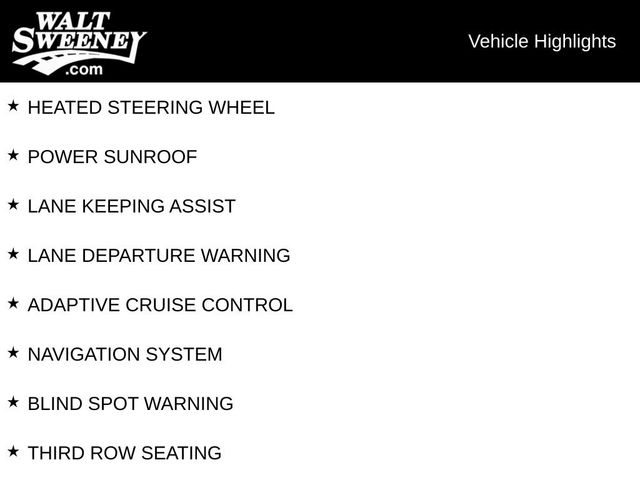 WALT
SWEENEY
.com

Vehicle Highlights

★ HEATED STEERING WHEEL

★ POWER SUNROOF

★ LANE KEEPING ASSIST

★ LANE DEPARTURE WARNING

★ ADAPTIVE CRUISE CONTROL

★ NAVIGATION SYSTEM

★ BLIND SPOT WARNING

★ THIRD ROW SEATING